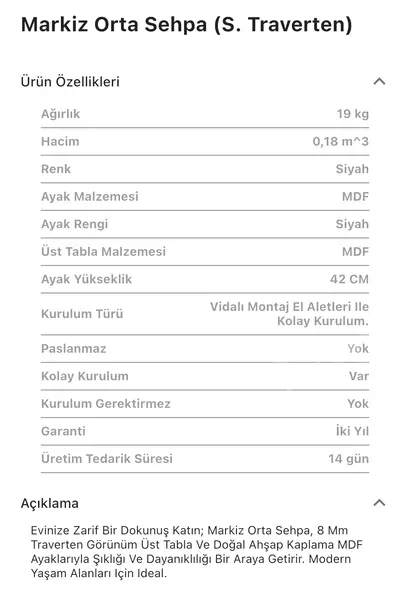 Markiz Orta Sehpa (S. Traverten)

Ürün Özellikleri

| Ağırlık | 19 kg |
|---|---|
| Hacim | 0,18 m^3 |
| Renk | Siyah |
| Ayak Malzemesi | MDF |
| Ayak Rengi | Siyah |
| Üst Tabla Malzemesi | MDF |
| Ayak Yükseklik | 42 CM |
| Kurulum Türü | Vidalı Montaj El Aletleri Ile Kolay Kurulum. |
| Paslanmaz | Yok |
| Kolay Kurulum | Var |
| Kurulum Gerektirmez | Yok |
| Garanti | İki Yıl |
| Üretim Tedarik Süresi | 14 gün |

Açıklama

Evinize Zarif Bir Dokunuş Katın; Markiz Orta Sehpa, 8 Mm Traverten Görünüm Üst Tabla Ve Doğal Ahşap Kaplama MDF Ayaklarıyla Şıklığı Ve Dayanıklılığı Bir Araya Getirir. Modern Yaşam Alanları Için Ideal.